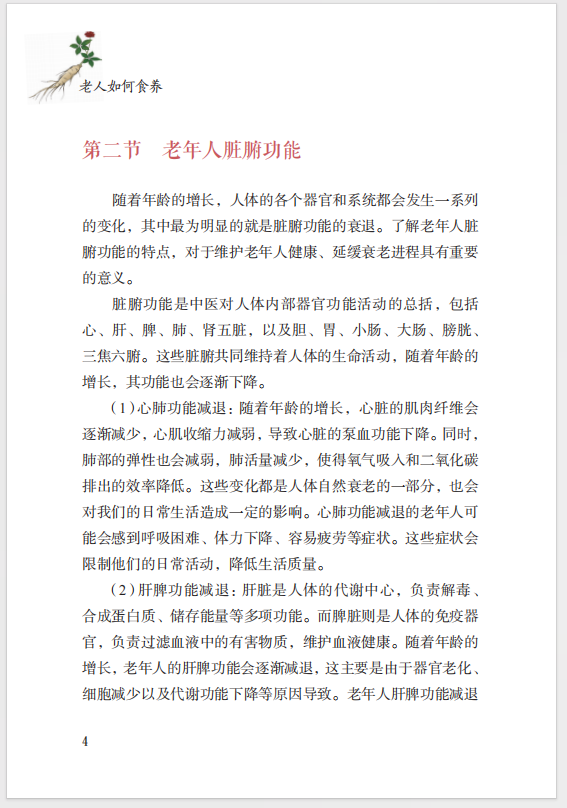 老人如何食养

第二节　老年人脏腑功能

随着年龄的增长，人体的各个器官和系统都会发生一系列的变化，其中最为明显的就是脏腑功能的衰退。了解老年人脏腑功能的特点，对于维护老年人健康、延缓衰老进程具有重要的意义。

脏腑功能是中医对人体内部器官功能活动的总括，包括心、肝、脾、肺、肾五脏，以及胆、胃、小肠、大肠、膀胱、三焦六腑。这些脏腑共同维持着人体的生命活动，随着年龄的增长，其功能也会逐渐下降。

（1）心肺功能减退：随着年龄的增长，心脏的肌肉纤维会逐渐减少，心肌收缩力减弱，导致心脏的泵血功能下降。同时，肺部的弹性也会减弱，肺活量减少，使得氧气吸入和二氧化碳排出的效率降低。这些变化都是人体自然衰老的一部分，也会对我们的日常生活造成一定的影响。心肺功能减退的老年人可能会感到呼吸困难、体力下降、容易疲劳等症状。这些症状会限制他们的日常活动，降低生活质量。

（2）肝脾功能减退：肝脏是人体的代谢中心，负责解毒、合成蛋白质、储存能量等多项功能。而脾脏则是人体的免疫器官，负责过滤血液中的有害物质，维护血液健康。随着年龄的增长，老年人的肝脾功能会逐渐减退，这主要是由于器官老化、细胞减少以及代谢功能下降等原因导致。老年人肝脾功能减退

4